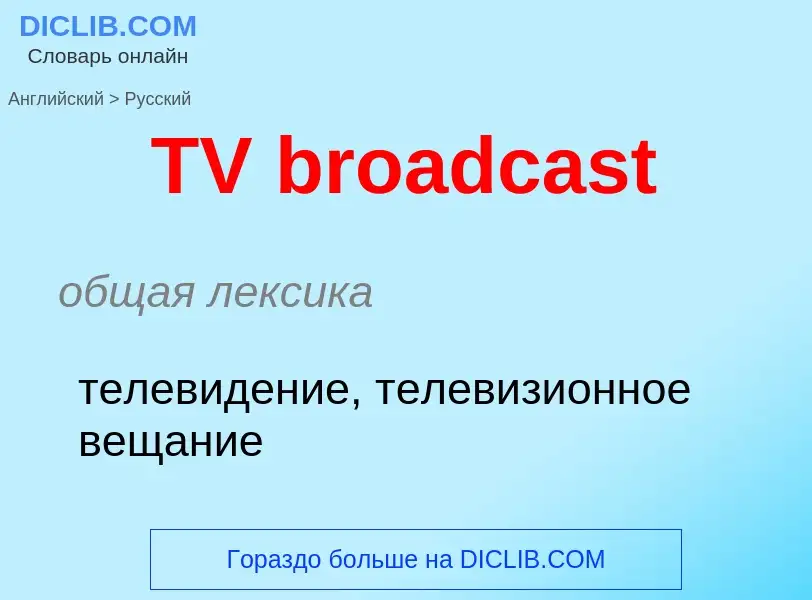 DICLIB.COM
Словарь онлайн

Английский > Русский

TV broadcast

общая лексика

телевидение, телевизионное вещание

Гораздо больше на DICLIB.COM